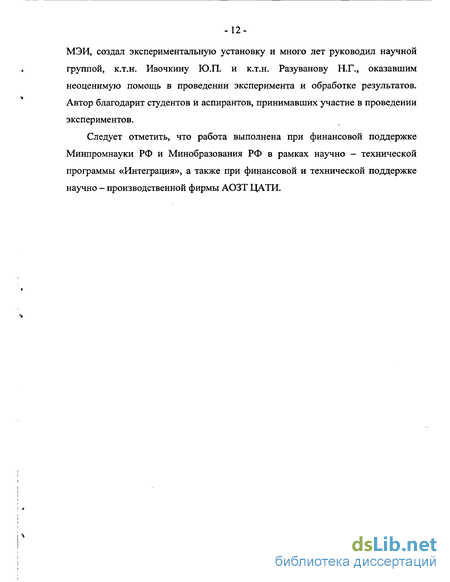 - 12 -

МЭИ, создал экспериментальную установку и много лет руководил научной группой, к.т.н. Ивочкину Ю.П. и к.т.н. Разуванову Н.Г., оказавшим неоценимую помощь в проведении эксперимента и обработке результатов. Автор благодарит студентов и аспирантов, принимавших участие в проведении экспериментов.

Следует отметить, что работа выполнена при финансовой поддержке Минпромнауки РФ и Минобразования РФ в рамках научно – технической программы «Интеграция», а также при финансовой и технической поддержке научно – производственной фирмы АОЗТ ЦАТИ.

dsLib.net
библиотека диссертаций